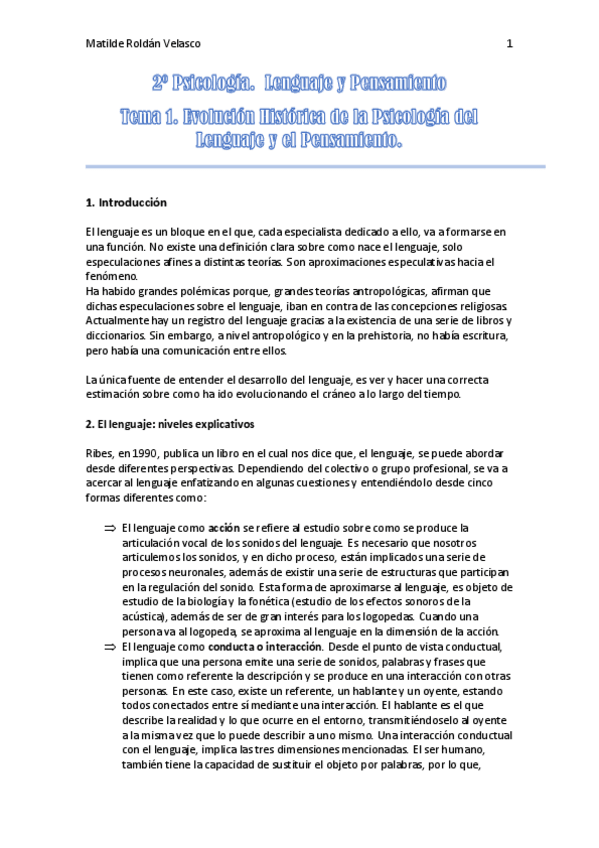 Matilde Roldán Velasco

1

2º Psicología. Lenguaje y Pensamiento

Tema 1. Evolución Histórica de la Psicología del Lenguaje y el Pensamiento.

1. Introducción

El lenguaje es un bloque en el que, cada especialista dedicado a ello, va a formarse en una función. No existe una definición clara sobre como nace el lenguaje, solo especulaciones afines a distintas teorías. Son aproximaciones especulativas hacia el fenómeno.
Ha habido grandes polémicas porque, grandes teorías antropológicas, afirman que dichas especulaciones sobre el lenguaje, iban en contra de las concepciones religiosas. Actualmente hay un registro del lenguaje gracias a la existencia de una serie de libros y diccionarios. Sin embargo, a nivel antropológico y en la prehistoria, no había escritura, pero había una comunicación entre ellos.

La única fuente de entender el desarrollo del lenguaje, es ver y hacer una correcta estimación sobre como ha ido evolucionando el cráneo a lo largo del tiempo.

2. El lenguaje: niveles explicativos

Ribes, en 1990, publica un libro en el cual nos dice que, el lenguaje, se puede abordar desde diferentes perspectivas. Dependiendo del colectivo o grupo profesional, se va a acercar al lenguaje enfatizando en algunas cuestiones y entendiéndolo desde cinco formas diferentes como:

⇒ El lenguaje como acción se refiere al estudio sobre como se produce la articulación vocal de los sonidos del lenguaje. Es necesario que nosotros articulemos los sonidos, y en dicho proceso, están implicados una serie de procesos neuronales, además de existir una serie de estructuras que participan en la regulación del sonido. Esta forma de aproximarse al lenguaje, es objeto de estudio de la biología y la fonética (estudio de los efectos sonoros de la acústica), además de ser de gran interés para los logopedas. Cuando una persona va al logopeda, se aproxima al lenguaje en la dimensión de la acción.
⇒ El lenguaje como conducta o interacción. Desde el punto de vista conductual, implica que una persona emite una serie de sonidos, palabras y frases que tienen como referente la descripción y se produce en una interacción con otras personas. En este caso, existe un referente, un hablante y un oyente, estando todos conectados entre sí mediante una interacción. El hablante es el que describe la realidad y lo que ocurre en el entorno, transmitiéndoselo al oyente a la misma vez que lo puede describir a uno mismo. Una interacción conductual con el lenguaje, implica las tres dimensiones mencionadas. El ser humano, también tiene la capacidad de sustituir el objeto por palabras, por lo que,